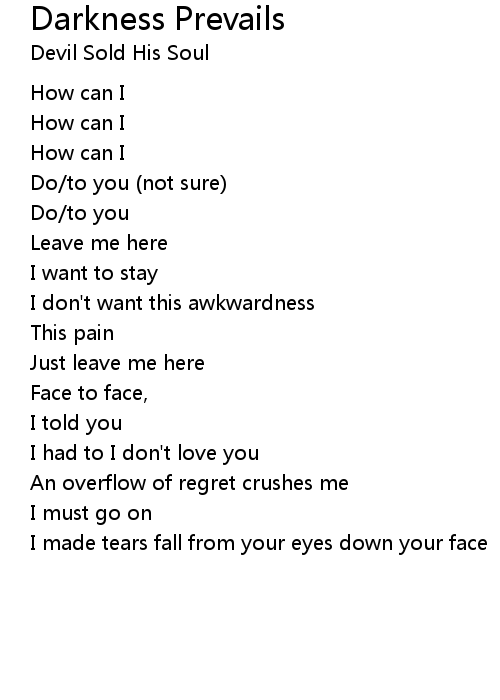 Darkness Prevails
Devil Sold His Soul

How can I
How can I
How can I
Do/to you (not sure)
Do/to you
Leave me here
I want to stay
I don't want this awkwardness
This pain
Just leave me here
Face to face,
I told you
I had to I don't love you
An overflow of regret crushes me
I must go on
I made tears fall from your eyes down your face